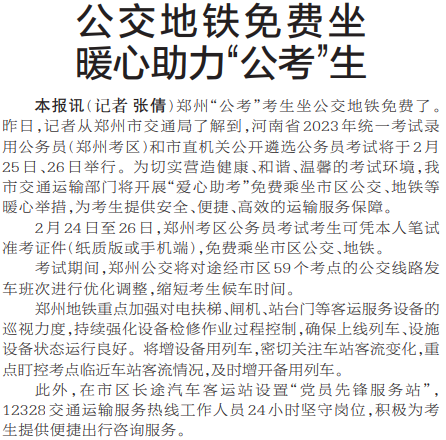 公交地铁免费坐
暖心助力“公考”生

本报讯（记者 张倩）郑州“公考”考生坐公交地铁免费了。昨日，记者从郑州市交通局了解到，河南省2023年统一考试录用公务员（郑州考区）和市直机关公开遴选公务员考试将于2月25日、26日举行。为切实营造健康、和谐、温馨的考试环境，我市交通运输部门将开展“爱心助考”免费乘坐市区公交、地铁等暖心举措，为考生提供安全、便捷、高效的运输服务保障。

2月24日至26日，郑州考区公务员考试考生可凭本人笔试准考证件（纸质版或手机端），免费乘坐市区公交、地铁。

考试期间，郑州公交将对途经市区59个考点的公交线路发车班次进行优化调整，缩短考生候车时间。

郑州地铁重点加强对电扶梯、闸机、站台门等客运服务设备的巡视力度，持续强化设备检修作业过程控制，确保上线列车、设施设备状态运行良好。将增设备用列车，密切关注车站客流变化，重点盯控考点临近车站客流情况，及时增开备用列车。

此外，在市区长途汽车客运站设置“党员先锋服务站”，12328交通运输服务热线工作人员24小时坚守岗位，积极为考生提供便捷出行咨询服务。